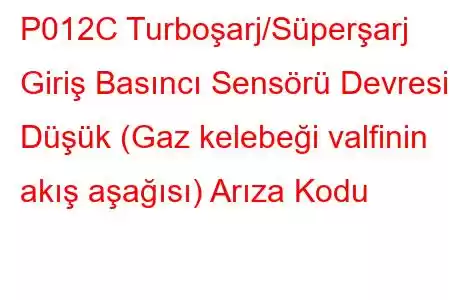 P012C Turboşarj/Süperşarj Giriş Basıncı Sensörü Devresi Düşük (Gaz kelebeği valfinin akış aşağısı) Arıza Kodu